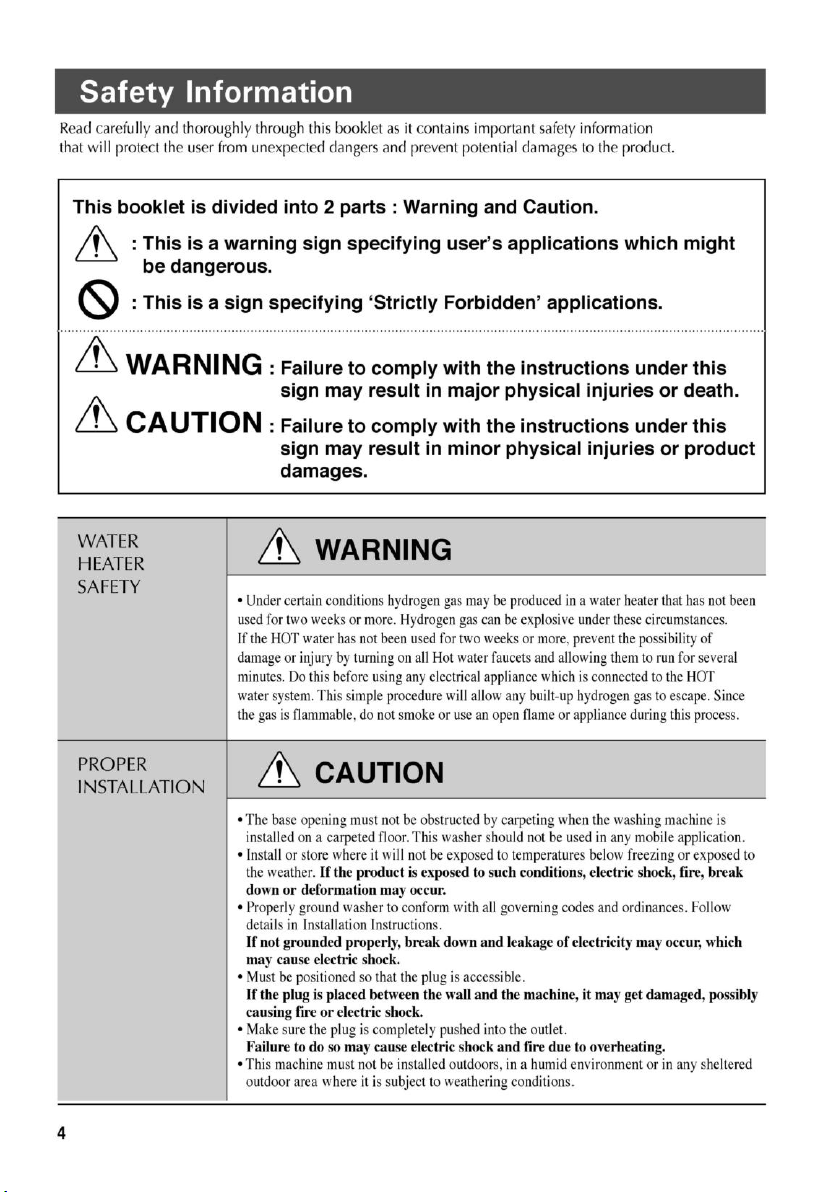 Safety Information

Read carefully and thoroughly through this booklet as it contains important safety information that will protect the user from unexpected dangers and prevent potential damages to the product.

This booklet is divided into 2 parts : Warning and Caution.

: This is a warning sign specifying user's applications which might be dangerous.

: This is a sign specifying 'Strictly Forbidden' applications.

WARNING : Failure to comply with the instructions under this sign may result in major physical injuries or death.

CAUTION : Failure to comply with the instructions under this sign may result in minor physical injuries or product damages.

WATER HEATER SAFETY

WARNING

• Under certain conditions hydrogen gas may be produced in a water heater that has not been used for two weeks or more. Hydrogen gas can be explosive under these circumstances. If the HOT water has not been used for two weeks or more, prevent the possibility of damage or injury by turning on all Hot water faucets and allowing them to run for several minutes. Do this before using any electrical appliance which is connected to the HOT water system. This simple procedure will allow any built-up hydrogen gas to escape. Since the gas is flammable, do not smoke or use an open flame or appliance during this process.

PROPER INSTALLATION

CAUTION

• The base opening must not be obstructed by carpeting when the washing machine is installed on a carpeted floor. This washer should not be used in any mobile application.
• Install or store where it will not be exposed to temperatures below freezing or exposed to the weather. If the product is exposed to such conditions, electric shock, fire, break down or deformation may occur.
• Properly ground washer to conform with all governing codes and ordinances. Follow details in Installation Instructions.
If not grounded properly, break down and leakage of electricity may occur, which may cause electric shock.
• Must be positioned so that the plug is accessible.
If the plug is placed between the wall and the machine, it may get damaged, possibly causing fire or electric shock.
• Make sure the plug is completely pushed into the outlet.
Failure to do so may cause electric shock and fire due to overheating.
• This machine must not be installed outdoors, in a humid environment or in any sheltered outdoor area where it is subject to weathering conditions.

4